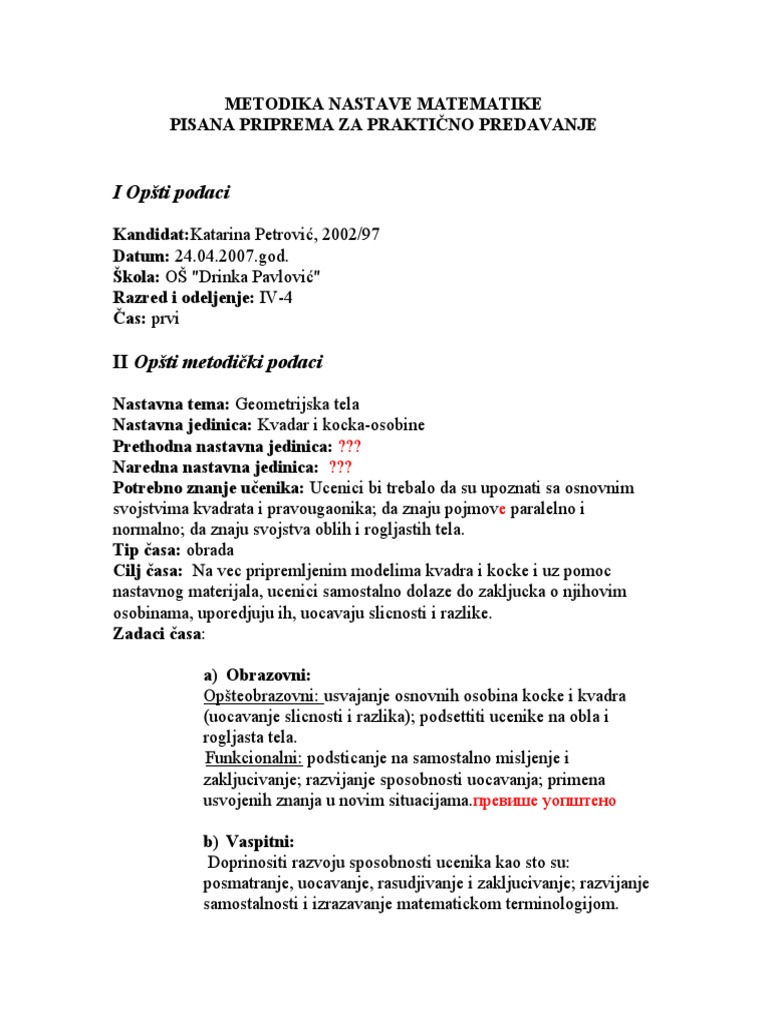 METODIKA NASTAVE MATEMATIKE
PISANA PRIPREMA ZA PRAKTIČNO PREDAVANJE

I Opšti podaci

Kandidat:Katarina Petrović, 2002/97
Datum: 24.04.2007.god.
Škola: OŠ "Drinka Pavlović"
Razred i odeljenje: IV-4
Čas: prvi

II Opšti metodički podaci

Nastavna tema: Geometrijska tela
Nastavna jedinica: Kvadar i kocka-osobine
Prethodna nastavna jedinica: ???
Naredna nastavna jedinica: ???
Potrebno znanje učenika: Ucenici bi trebalo da su upoznati sa osnovnim svojstvima kvadrata i pravougaonika; da znaju pojmove paralelno i normalno; da znaju svojstva oblih i rogljastih tela.
Tip časa: obrada
Cilj časa: Na vec pripremljenim modelima kvadra i kocke i uz pomoc nastavnog materijala, ucenici samostalno dolaze do zakljucka o njihovim osobinama, uporedjuju ih, uocavaju slicnosti i razlike.
Zadaci časa:

a) Obrazovni:
Opšteobrazovni: usvajanje osnovnih osobina kocke i kvadra (uocavanje slicnosti i razlika); podsettiti ucenike na obla i rogljasta tela.
Funkcionalni: podsticanje na samostalno misljenje i zakljucivanje; razvijanje sposobnosti uocavanja; primena usvojenih znanja u novim situacijama.превише уопштено

b) Vaspitni:
Doprinositi razvoju sposobnosti ucenika kao sto su: posmatranje, uocavanje, rasudjivanje i zakljucivanje; razvijanje samostalnosti i izrazavanje matematickom terminologijom.